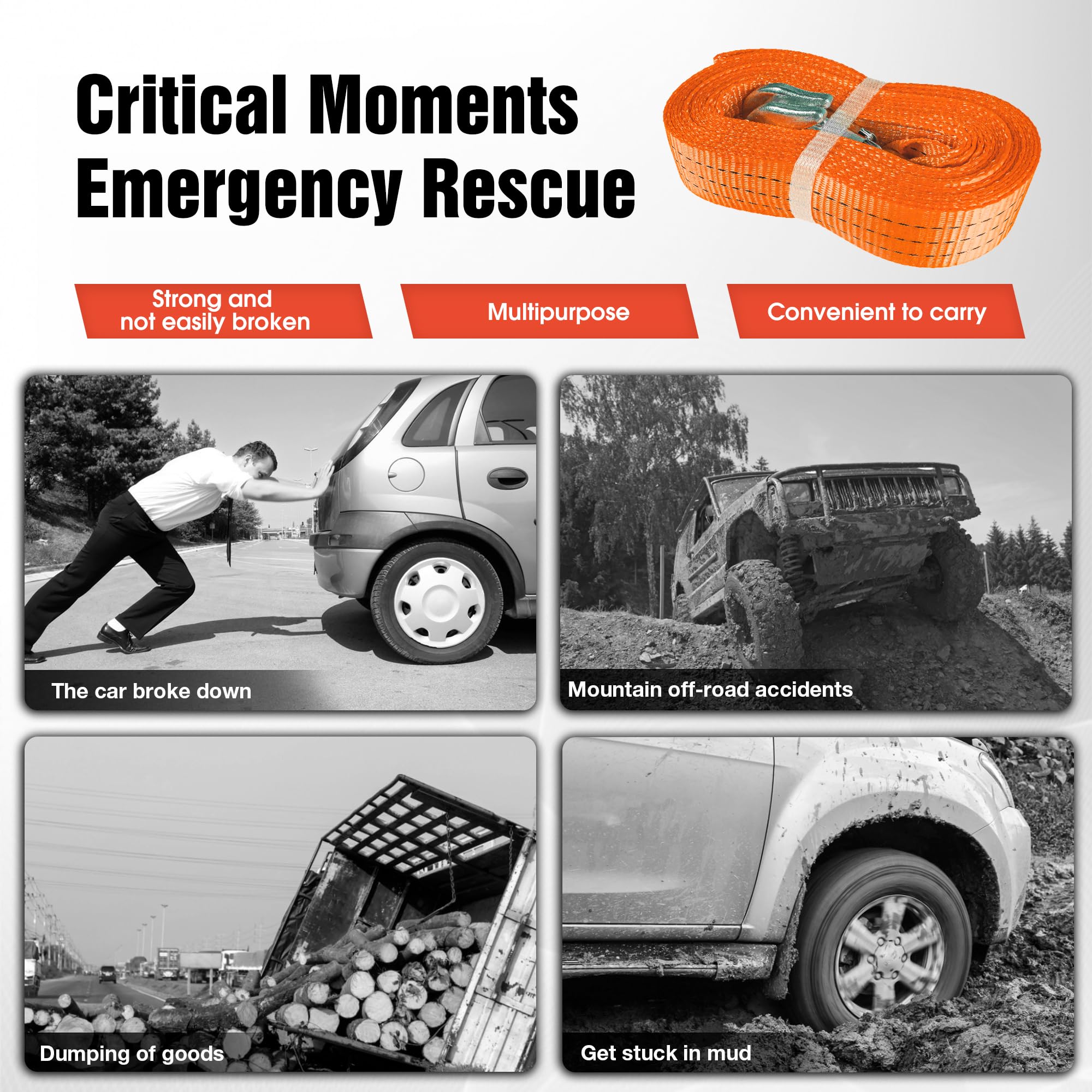 Critical Moments
Emergency Rescue

Strong and
not easily broken

Multipurpose

Convenient to carry

The car broke down

Mountain off-road accidents

Dumping of goods

Get stuck in mud